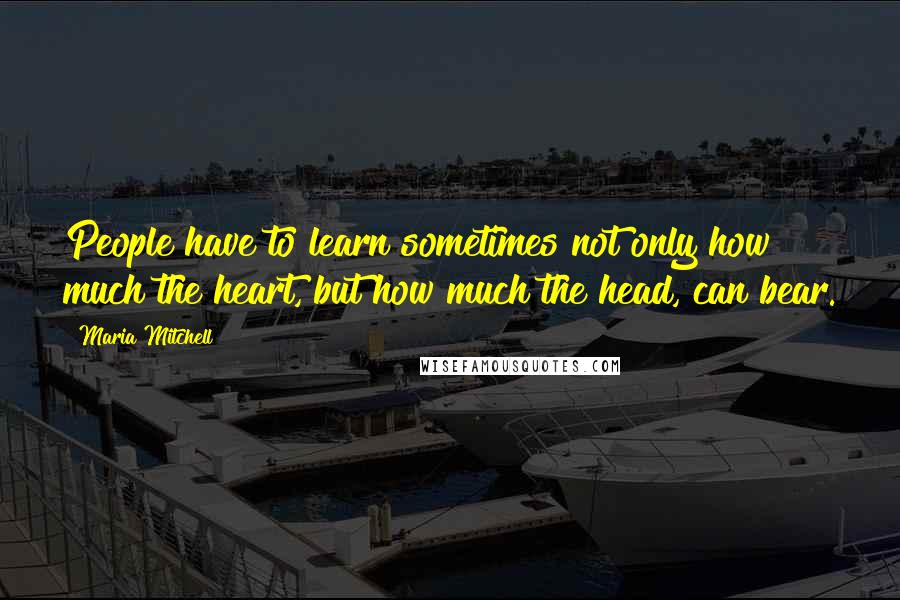 People have to learn sometimes not only how much the heart, but how much the head, can bear.

Maria Mitchell

WISEFAMOUSQUOTES.COM